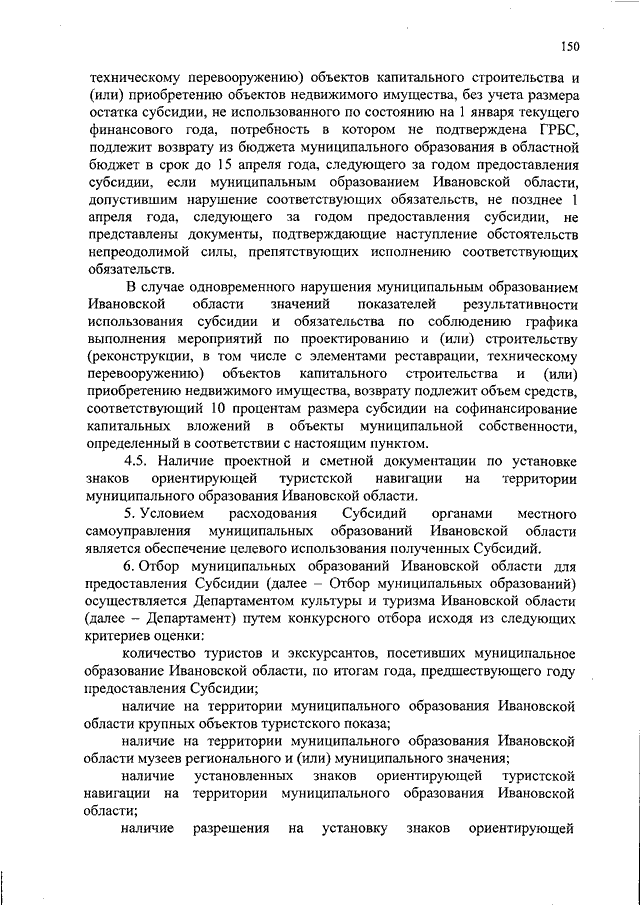 150

техническому перевооружению) объектов капитального строительства и (или) приобретению объектов недвижимого имущества, без учета размера остатка субсидии, не использованного по состоянию на 1 января текущего финансового года, потребность в котором не подтверждена ГРБС, подлежит возврату из бюджета муниципального образования в областной бюджет в срок до 15 апреля года, следующего за годом предоставления субсидии, если муниципальным образованием Ивановской области, допустившим нарушение соответствующих обязательств, не позднее 1 апреля года, следующего за годом предоставления субсидии, не представлены документы, подтверждающие наступление обстоятельств непреодолимой силы, препятствующих исполнению соответствующих обязательств.

В случае одновременного нарушения муниципальным образованием Ивановской области значений показателей результативности использования субсидии и обязательства по соблюдению графика выполнения мероприятий по проектированию и (или) строительству (реконструкции, в том числе с элементами реставрации, техническому перевооружению) объектов капитального строительства и (или) приобретению недвижимого имущества, возврату подлежит объем средств, соответствующий 10 процентам размера субсидии на софинансирование капитальных вложений в объекты муниципальной собственности, определенный в соответствии с настоящим пунктом.

4.5. Наличие проектной и сметной документации по установке знаков ориентирующей туристской навигации на территории муниципального образования Ивановской области.

5. Условием расходования Субсидий органами местного самоуправления муниципальных образований Ивановской области является обеспечение целевого использования полученных Субсидий.

6. Отбор муниципальных образований Ивановской области для предоставления Субсидии (далее – Отбор муниципальных образований) осуществляется Департаментом культуры и туризма Ивановской области (далее – Департамент) путем конкурсного отбора исходя из следующих критериев оценки:

количество туристов и экскурсантов, посетивших муниципальное образование Ивановской области, по итогам года, предшествующего году предоставления Субсидии;

наличие на территории муниципального образования Ивановской области крупных объектов туристского показа;

наличие на территории муниципального образования Ивановской области музеев регионального и (или) муниципального значения;

наличие установленных знаков ориентирующей туристской навигации на территории муниципального образования Ивановской области;

наличие разрешения на установку знаков ориентирующей